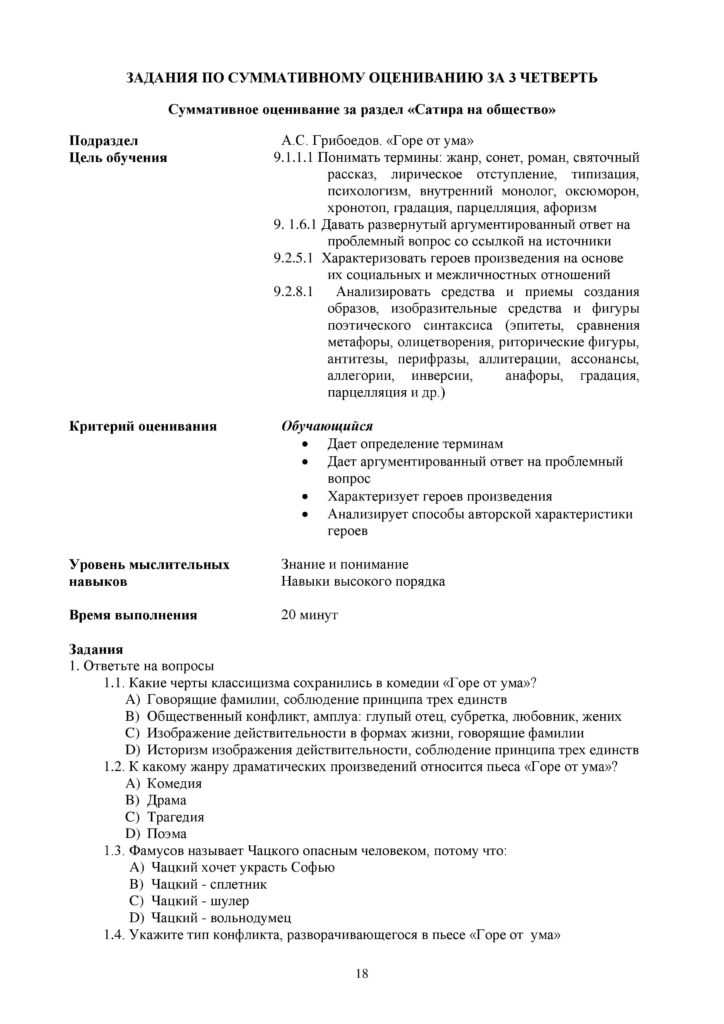 ЗАДАНИЯ ПО СУММАТИВНОМУ ОЦЕНИВАНИЮ ЗА 3 ЧЕТВЕРТЬ

Суммативное оценивание за раздел «Сатира на общество»

Подраздел
А.С. Грибоедов. «Горе от ума»

Цель обучения
9.1.1.1 Понимать термины: жанр, сонет, роман, святочный рассказ, лирическое отступление, типизация, психологизм, внутренний монолог, оксюморон, хронотоп, градация, парцелляция, афоризм
9. 1.6.1 Давать развернутый аргументированный ответ на проблемный вопрос со ссылкой на источники
9.2.5.1 Характеризовать героев произведения на основе их социальных и межличностных отношений
9.2.8.1 Анализировать средства и приемы создания образов, изобразительные средства и фигуры поэтического синтаксиса (эпитеты, сравнения метафоры, олицетворения, риторические фигуры, антитезы, перифразы, аллитерации, ассонансы, аллегории, инверсии, анафоры, градация, парцелляция и др.)

Критерий оценивания
Обучающийся
• Дает определение терминам
• Дает аргументированный ответ на проблемный вопрос
• Характеризует героев произведения
• Анализирует способы авторской характеристики героев

Уровень мыслительных навыков
Знание и понимание
Навыки высокого порядка

Время выполнения
20 минут

Задания
1. Ответьте на вопросы
1.1. Какие черты классицизма сохранились в комедии «Горе от ума»?
A) Говорящие фамилии, соблюдение принципа трех единств
B) Общественный конфликт, амплуа: глупый отец, субретка, любовник, жених
C) Изображение действительности в формах жизни, говорящие фамилии
D) Историзм изображения действительности, соблюдение принципа трех единств
1.2. К какому жанру драматических произведений относится пьеса «Горе от ума»?
A) Комедия
B) Драма
C) Трагедия
D) Поэма
1.3. Фамусов называет Чацкого опасным человеком, потому что:
A) Чацкий хочет украсть Софью
B) Чацкий - сплетник
C) Чацкий - шулер
D) Чацкий - вольнодумец
1.4. Укажите тип конфликта, разворачивающегося в пьесе «Горе от ума»

18